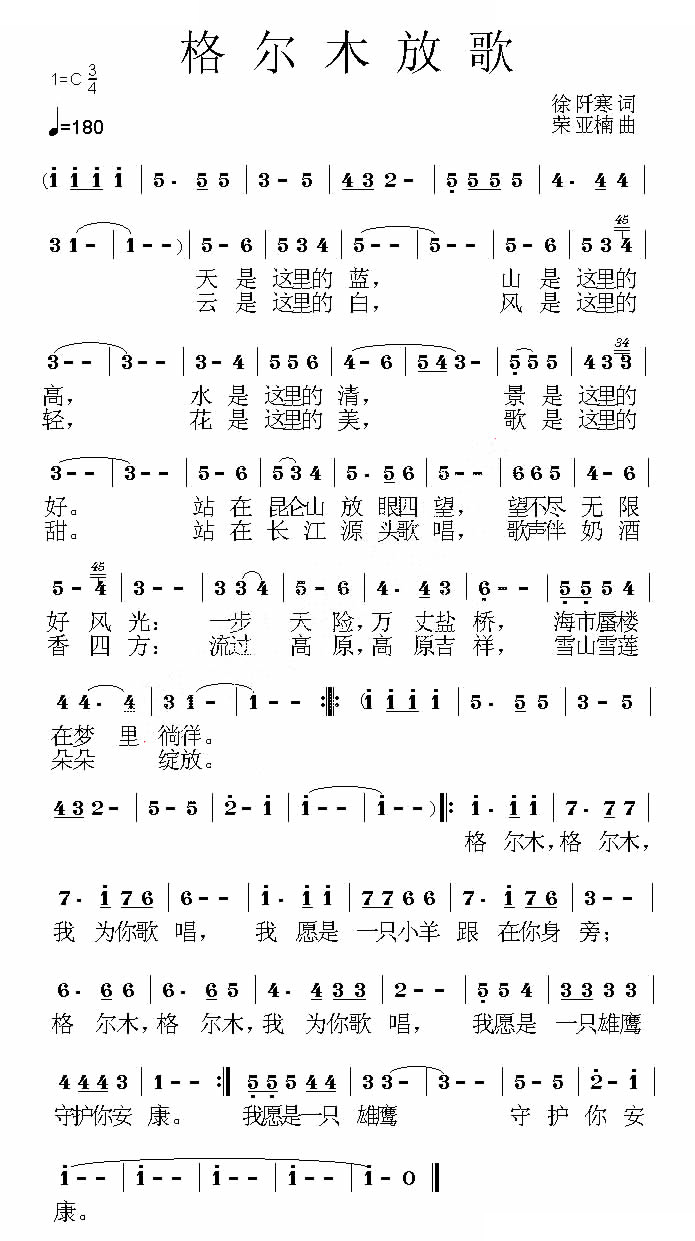 格尔木放歌

1=C $\frac{3}{4}$

♩=180

徐阡寒 词
荣亚楠 曲

(i i i i | 5 · 5 5 | 3 - 5 | 4 3 2 - | 5 5 5 5 | 4 · 4 4 |

3 1 - | 1 - - ) | 5 - 6 | 5 3 4 | 5 - - | 5 - - | 5 - 6 | 5 3 4 |
天 是 这里的 蓝， 山 是 这里的
云 是 这里的 白， 风 是 这里的

3 - - | 3 - - | 3 - 4 | 5 5 6 | 4 - 6 | 5 4 3 - | 5 5 5 | 4 3 3 |
高， 水 是 这里的 清， 景 是 这里的
轻， 花 是 这里的 美， 歌 是 这里的

3 - - | 3 - - | 5 - 6 | 5 3 4 | 5 · 5 6 | 5 - - | 6 6 5 | 4 - 6 |
好。 站 在 昆仑山 放 眼四 望， 望不尽 无 限
甜。 站 在 长 江 源 头歌 唱， 歌声伴 奶 酒

5 - 4 | 3 - - | 3 3 4 | 5 - 6 | 4 · 4 3 | 6 - - | 5 5 5 4 |
好 风 光： 一步 天 险，万 丈盐 桥， 海市蜃楼
香 四 方： 流过 高 原，高 原吉 祥， 雪山雪莲

4 4 · 4 | 3 1 - | 1 - - :‖: (i i i i | 5 · 5 5 | 3 - 5 |
在梦 里 徜徉。
朵朵 绽放。

4 3 2 - | 5 - 5 | 2 - i | i - - | i - - ) ‖: i · i i | 7 · 7 7 |
格 尔木，格 尔木，

7 · i 7 6 | 6 - - | i · i i | 7 7 6 6 | 7 · i 7 6 | 3 - - |
我 为你歌 唱， 我 愿是 一只小羊 跟 在你身 旁；

6 · 6 6 | 6 · 6 5 | 4 · 4 3 3 | 2 - - | 5 5 4 | 3 3 3 3 |
格 尔木，格 尔木，我 为你歌 唱， 我愿是 一只雄鹰

4 4 4 3 | 1 - - :‖ 5 5 5 4 4 | 3 3 - | 3 - - | 5 - 5 | 2 - i |
守护你安 康。 我愿是一只 雄鹰 守 护 你 安

i - - | i - - | i - - | i - - | i - 0 ‖
康。